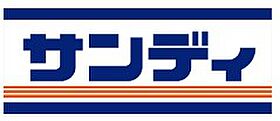 サンディ